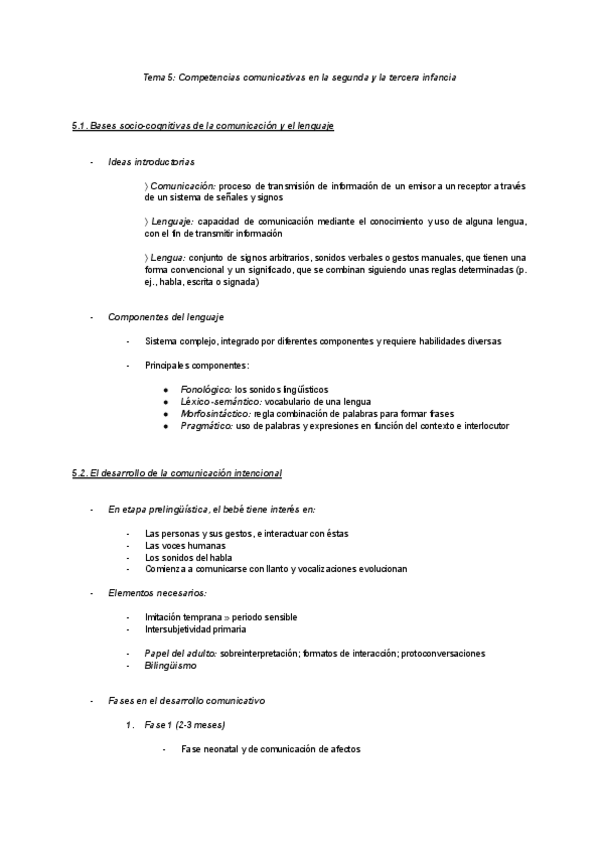 Tema 5: Competencias comunicativas en la segunda y la tercera infancia

5.1. Bases socio-cognitivas de la comunicación y el lenguaje

- Ideas introductorias

〉Comunicación: proceso de transmisión de información de un emisor a un receptor a través de un sistema de señales y signos

〉Lenguaje: capacidad de comunicación mediante el conocimiento y uso de alguna lengua, con el fin de transmitir información

〉Lengua: conjunto de signos arbitrarios, sonidos verbales o gestos manuales, que tienen una forma convencional y un significado, que se combinan siguiendo unas reglas determinadas (p. ej., habla, escrita o signada)

- Componentes del lenguaje

- Sistema complejo, integrado por diferentes componentes y requiere habilidades diversas

- Principales componentes:

● Fonológico: los sonidos lingüísticos
● Léxico-semántico: vocabulario de una lengua
● Morfosintáctico: regla combinación de palabras para formar frases
● Pragmático: uso de palabras y expresiones en función del contexto e interlocutor

5.2. El desarrollo de la comunicación intencional

- En etapa prelingüística, el bebé tiene interés en:

- Las personas y sus gestos, e interactuar con éstas
- Las voces humanas
- Los sonidos del habla
- Comienza a comunicarse con llanto y vocalizaciones evolucionan

- Elementos necesarios:

- Imitación temprana » periodo sensible
- Intersubjetividad primaria

- Papel del adulto: sobreinterpretación; formatos de interacción; protoconversaciones
- Bilingüismo

- Fases en el desarrollo comunicativo

1. Fase 1 (2-3 meses)

- Fase neonatal y de comunicación de afectos